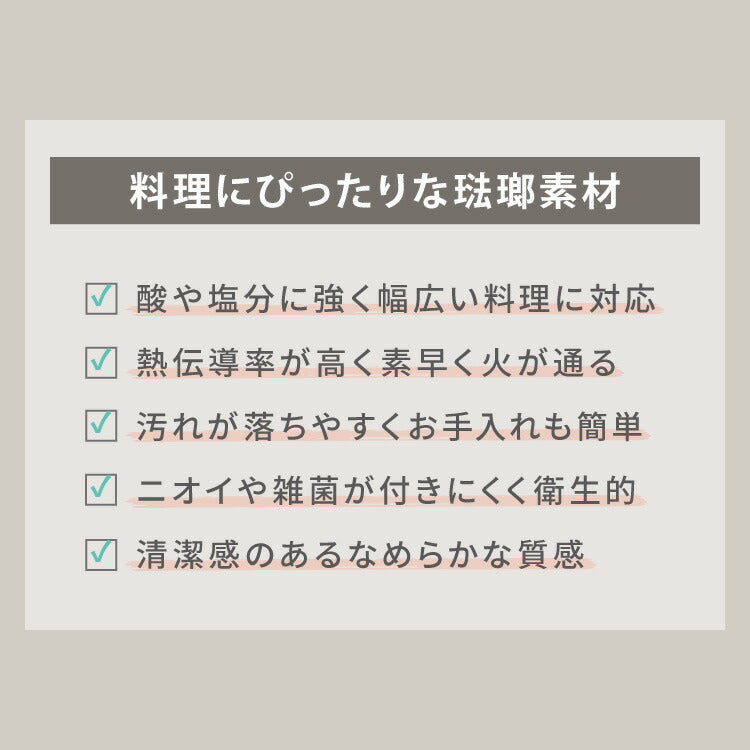 料理にぴったりな琺瑯素材

☑ 酸や塩分に強く幅広い料理に対応

☑ 熱伝導率が高く素早く火が通る

☑ 汚れが落ちやすくお手入れも簡単

☑ ニオイや雑菌が付きにくく衛生的

☑ 清潔感のあるなめらかな質感